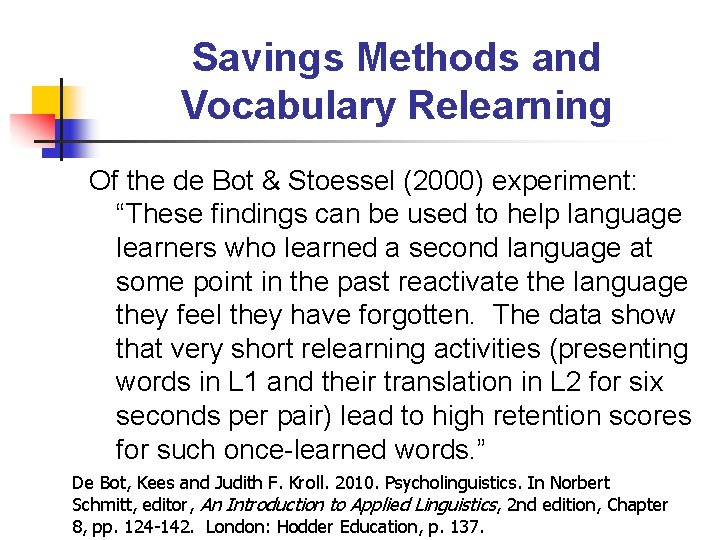 Savings Methods and Vocabulary Relearning

Of the de Bot & Stoessel (2000) experiment: “These findings can be used to help language learners who learned a second language at some point in the past reactivate the language they feel they have forgotten. The data show that very short relearning activities (presenting words in L1 and their translation in L2 for six seconds per pair) lead to high retention scores for such once-learned words.”

De Bot, Kees and Judith F. Kroll. 2010. Psycholinguistics. In Norbert Schmitt, editor, An Introduction to Applied Linguistics, 2nd edition, Chapter 8, pp. 124-142. London: Hodder Education, p. 137.